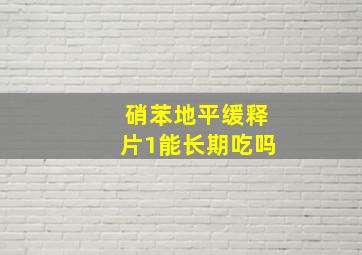 硝苯地平缓释片1能长期吃吗